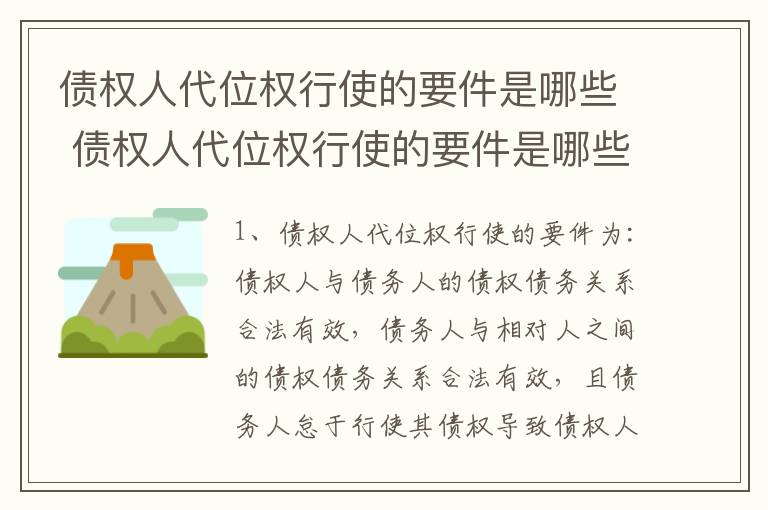 债权人代位权行使的要件是哪些
债权人代位权行使的要件是哪些

1、债权人代位权行使的要件为：债权人与债务人的债权债务关系合法有效，债务人与相对人之间的债权债务关系合法有效，且债务人怠于行使其债权导致债权人